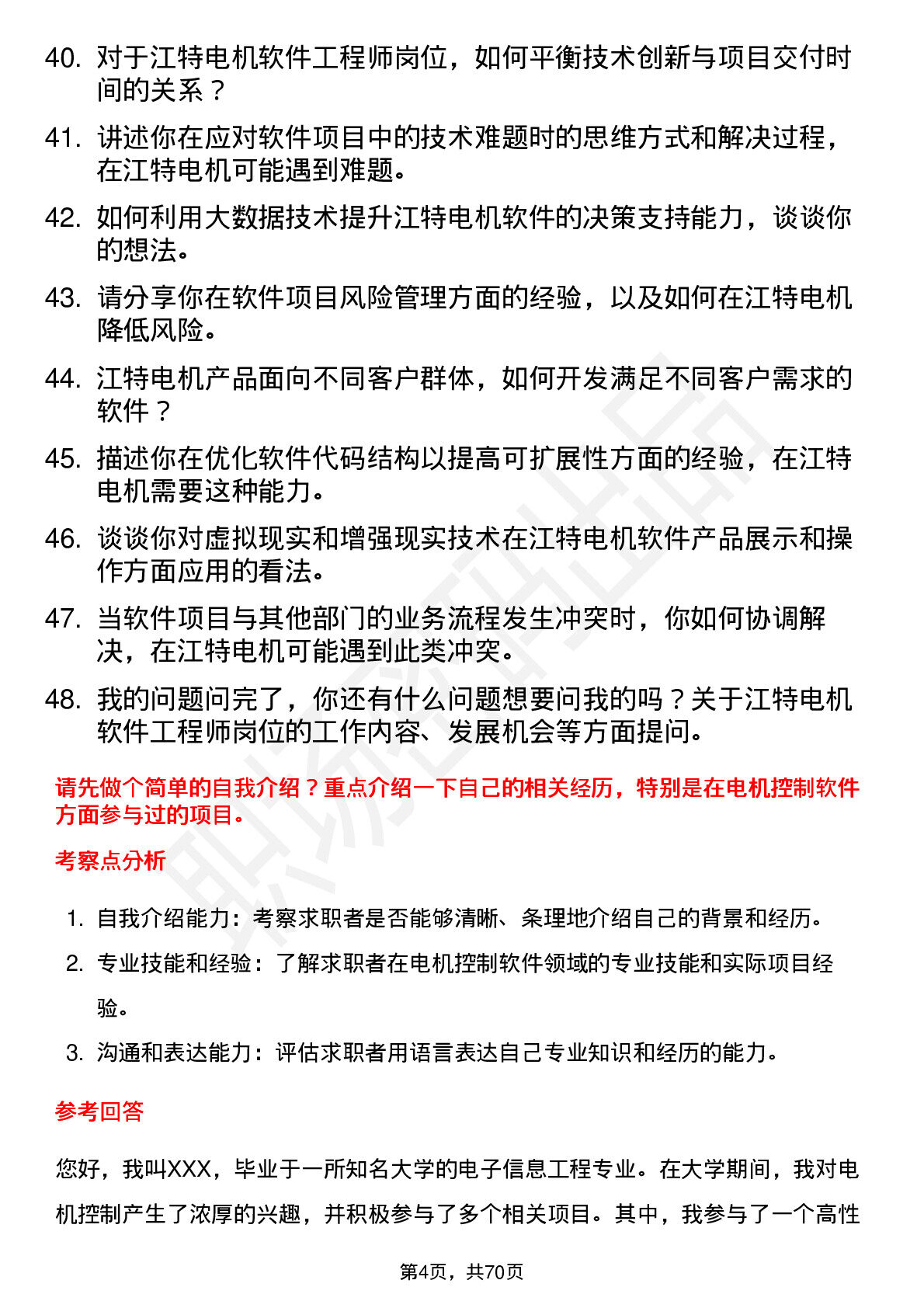 40. 对于江特电机软件工程师岗位，如何平衡技术创新与项目交付时间的关系？

41. 讲述你在应对软件项目中的技术难题时的思维方式和解决过程，在江特电机可能遇到难题。

42. 如何利用大数据技术提升江特电机软件的决策支持能力，谈谈你的想法。

43. 请分享你在软件项目风险管理方面的经验，以及如何在江特电机降低风险。

44. 江特电机产品面向不同客户群体，如何开发满足不同客户需求的软件？

45. 描述你在优化软件代码结构以提高可扩展性方面的经验，在江特电机需要这种能力。

46. 谈谈你对虚拟现实和增强现实技术在江特电机软件产品展示和操作方面应用的看法。

47. 当软件项目与其他部门的业务流程发生冲突时，你如何协调解决，在江特电机可能遇到此类冲突。

48. 我的问题问完了，你还有什么问题想要问我的吗？关于江特电机软件工程师岗位的工作内容、发展机会等方面提问。

请先做个简单的自我介绍？重点介绍一下自己的相关经历，特别是在电机控制软件方面参与过的项目。

考察点分析

1. 自我介绍能力：考察求职者是否能够清晰、条理地介绍自己的背景和经历。
2. 专业技能和经验：了解求职者在电机控制软件领域的专业技能和实际项目经验。
3. 沟通和表达能力：评估求职者用语言表达自己专业知识和经历的能力。

参考回答

您好，我叫XXX，毕业于一所知名大学的电子信息工程专业。在大学期间，我对电机控制产生了浓厚的兴趣，并积极参与了多个相关项目。其中，我参与了一个高性

第4页，共70页